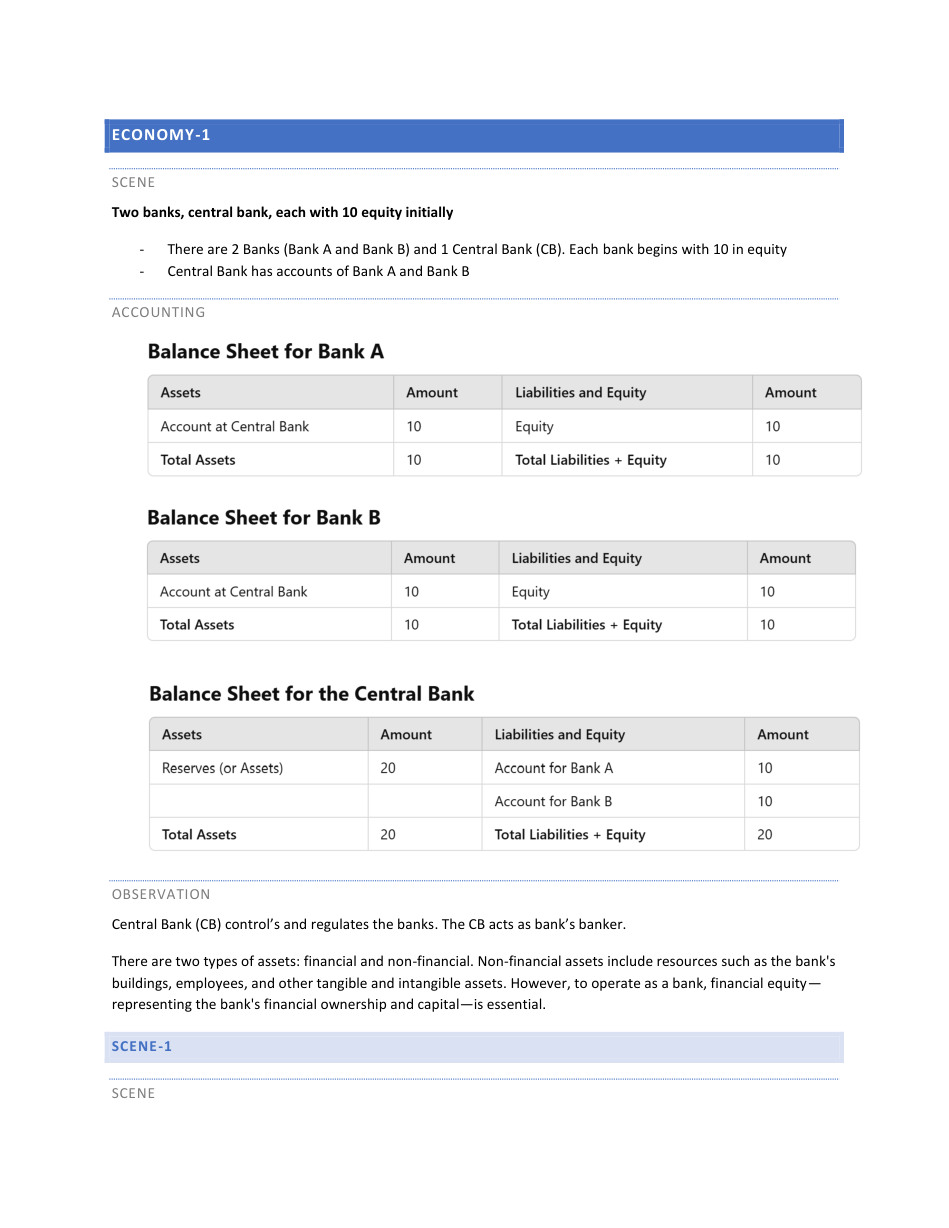 ECONOMY-1

SCENE

Two banks, central bank, each with 10 equity initially

- There are 2 Banks (Bank A and Bank B) and 1 Central Bank (CB). Each bank begins with 10 in equity
- Central Bank has accounts of Bank A and Bank B

ACCOUNTING

Balance Sheet for Bank A

| Assets | Amount | Liabilities and Equity | Amount |
|---|---|---|---|
| Account at Central Bank | 10 | Equity | 10 |
| Total Assets | 10 | Total Liabilities + Equity | 10 |

Balance Sheet for Bank B

| Assets | Amount | Liabilities and Equity | Amount |
|---|---|---|---|
| Account at Central Bank | 10 | Equity | 10 |
| Total Assets | 10 | Total Liabilities + Equity | 10 |

Balance Sheet for the Central Bank

| Assets | Amount | Liabilities and Equity | Amount |
|---|---|---|---|
| Reserves (or Assets) | 20 | Account for Bank A | 10 |
| | | Account for Bank B | 10 |
| Total Assets | 20 | Total Liabilities + Equity | 20 |

OBSERVATION

Central Bank (CB) control's and regulates the banks. The CB acts as bank's banker.

There are two types of assets: financial and non-financial. Non-financial assets include resources such as the bank's buildings, employees, and other tangible and intangible assets. However, to operate as a bank, financial equity—representing the bank's financial ownership and capital—is essential.

SCENE-1

SCENE